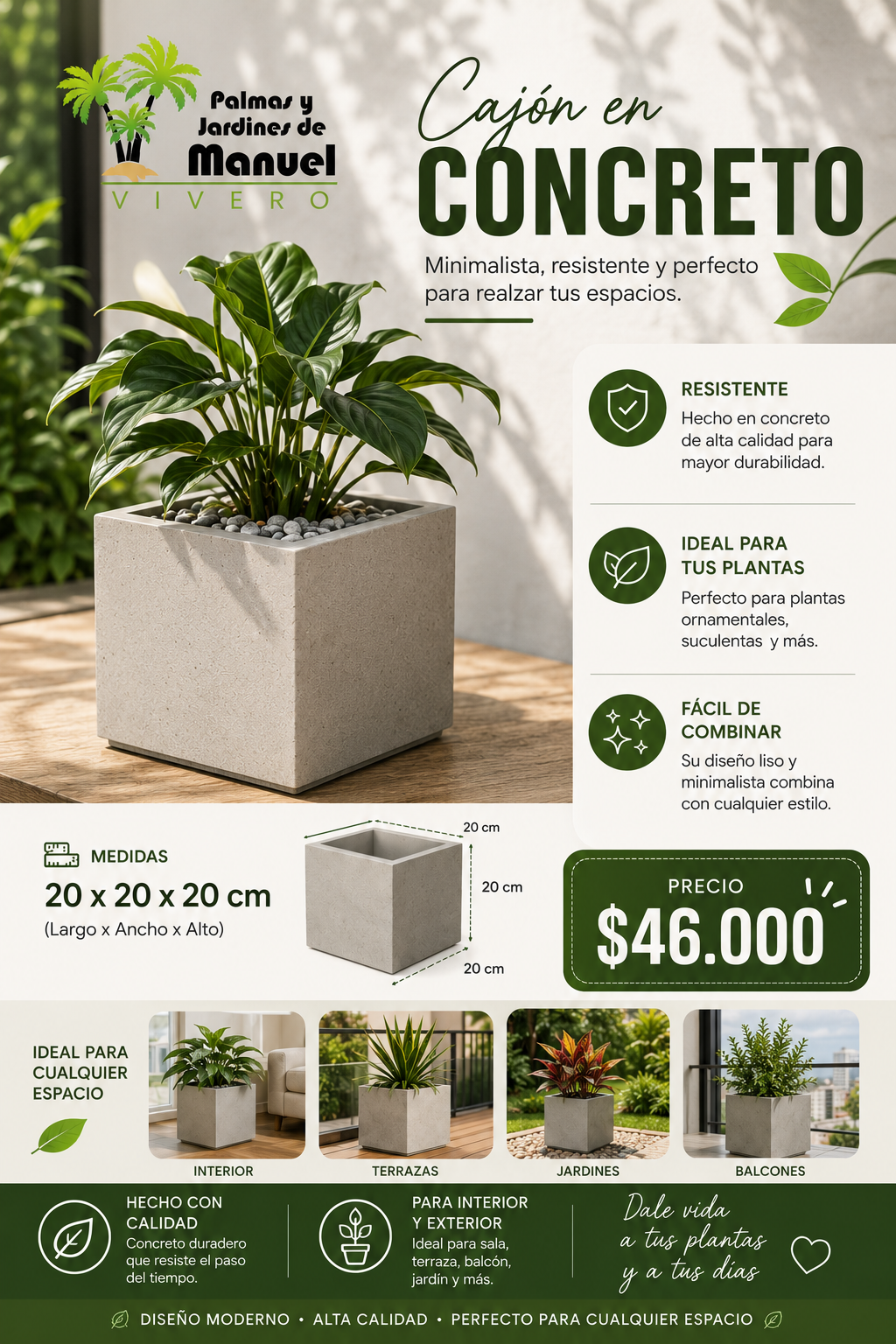 Palmas y Jardines de Manuel
VIVERO

Cajón en
CONCRETO

Minimalista, resistente y perfecto para realzar tus espacios.

RESISTENTE
Hecho en concreto de alta calidad para mayor durabilidad.

IDEAL PARA TUS PLANTAS
Perfecto para plantas ornamentales, suculentas y más.

FÁCIL DE COMBINAR
Su diseño liso y minimalista combina con cualquier estilo.

MEDIDAS
20 x 20 x 20 cm
(Largo x Ancho x Alto)

20 cm
20 cm
20 cm

PRECIO
$46.000

IDEAL PARA CUALQUIER ESPACIO

INTERIOR
TERRAZAS
JARDINES
BALCONES

HECHO CON CALIDAD
Concreto duradero que resiste el paso del tiempo.

PARA INTERIOR Y EXTERIOR
Ideal para sala, terraza, balcón, jardín y más.

Dale vida a tus plantas y a tus días

DISEÑO MODERNO • ALTA CALIDAD • PERFECTO PARA CUALQUIER ESPACIO